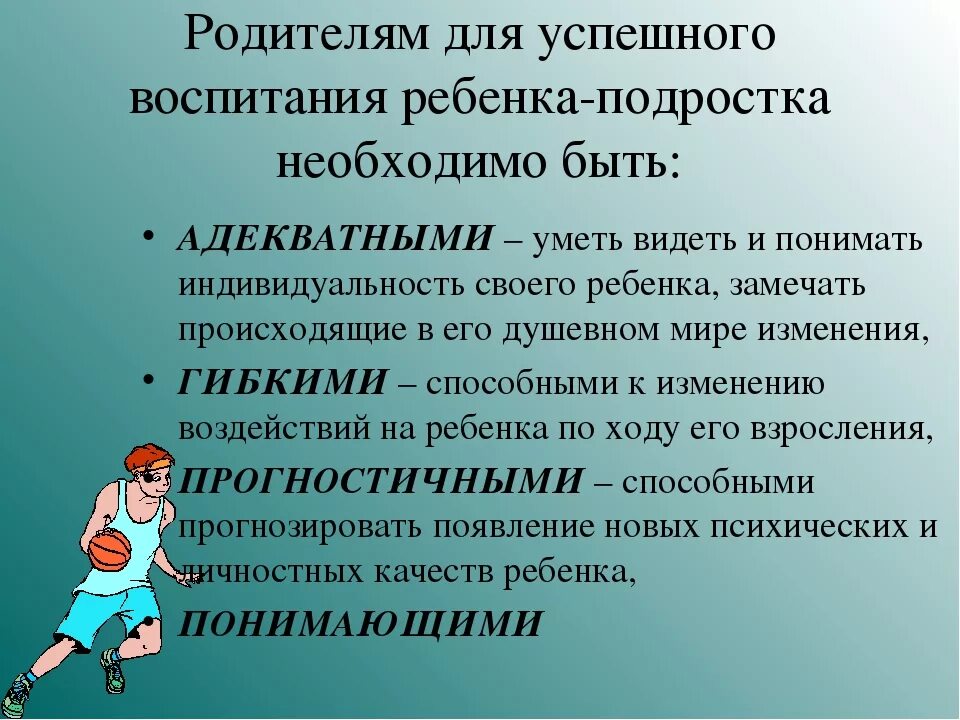 Родителям для успешного воспитания ребенка-подростка необходимо быть:

• АДЕКВАТНЫМИ – уметь видеть и понимать индивидуальность своего ребенка, замечать происходящие в его душевном мире изменения,

• ГИБКИМИ – способными к изменению воздействий на ребенка по ходу его взросления,

ПРОГНОСТИЧНЫМИ – способными прогнозировать появление новых психических и личностных качеств ребенка,

ПОНИМАЮЩИМИ